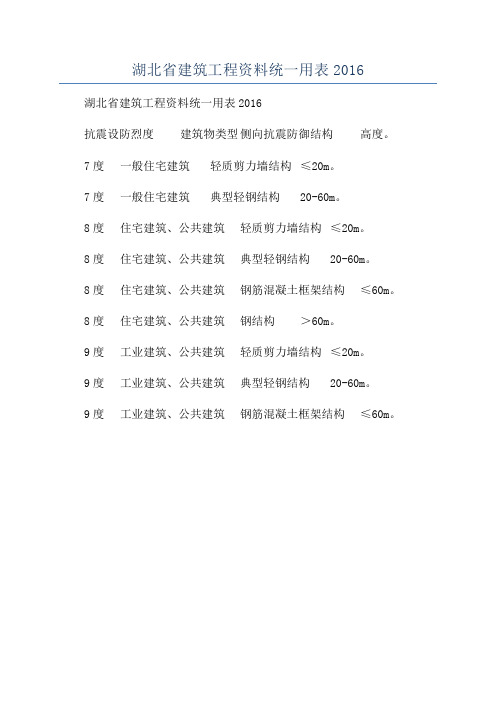 湖北省建筑工程资料统一用表 2016

湖北省建筑工程资料统一用表 2016

抗震设防烈度　建筑物类型 侧向抗震防御结构　高度。

7 度　一般住宅建筑　轻质剪力墙结构 ≤20m。

7 度　一般住宅建筑　典型轻钢结构　20-60m。

8 度　住宅建筑、公共建筑　轻质剪力墙结构 ≤20m。

8 度　住宅建筑、公共建筑　典型轻钢结构　20-60m。

8 度　住宅建筑、公共建筑　钢筋混凝土框架结构　≤60m。

8 度　住宅建筑、公共建筑　钢结构　＞60m。

9 度　工业建筑、公共建筑　轻质剪力墙结构 ≤20m。

9 度　工业建筑、公共建筑　典型轻钢结构　20-60m。

9 度　工业建筑、公共建筑　钢筋混凝土框架结构　≤60m。